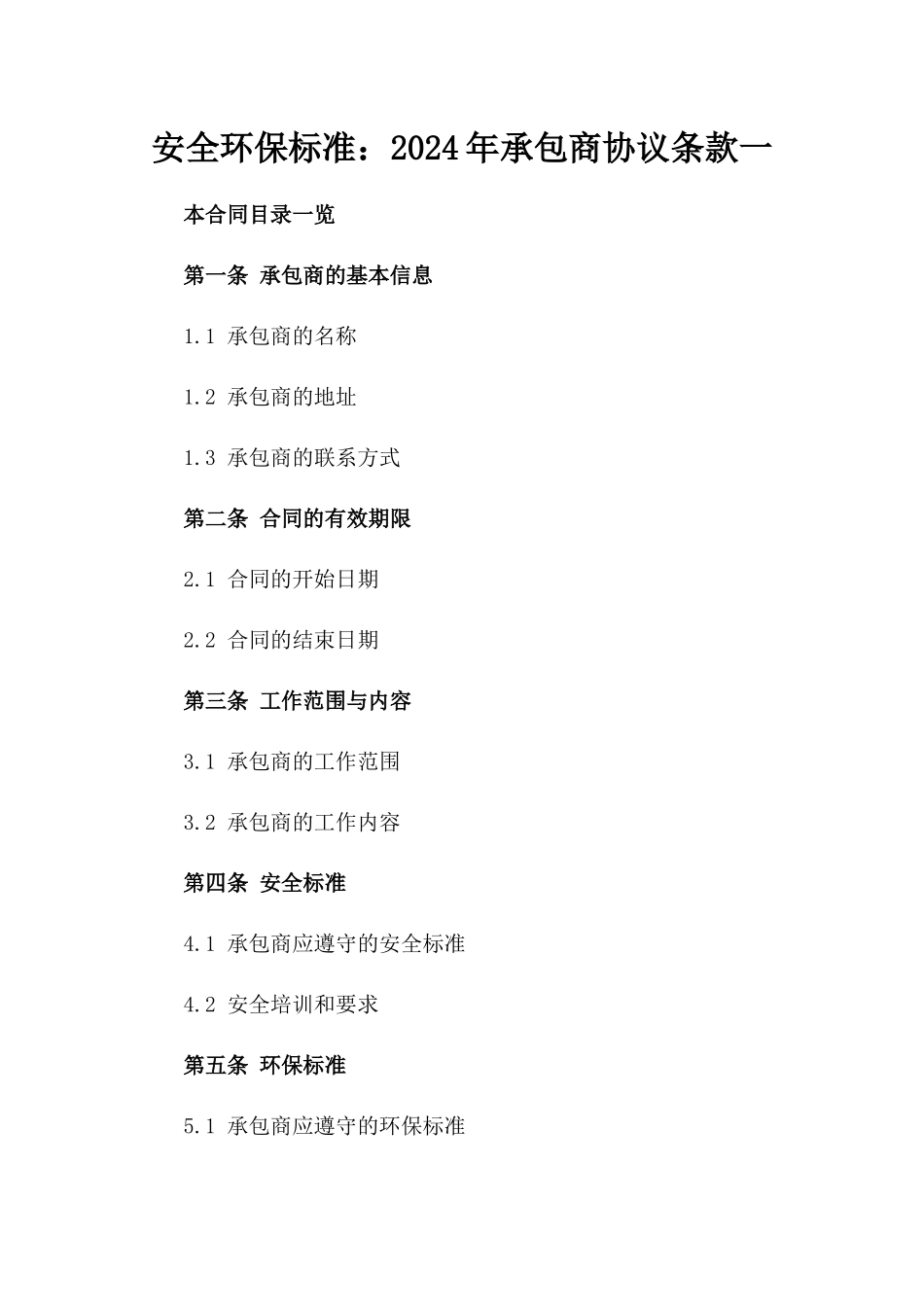 安全环保标准：2024年承包商协议条款一

本合同目录一览

第一条 承包商的基本信息

1.1 承包商的名称

1.2 承包商的地址

1.3 承包商的联系方式

第二条 合同的有效期限

2.1 合同的开始日期

2.2 合同的结束日期

第三条 工作范围与内容

3.1 承包商的工作范围

3.2 承包商的工作内容

第四条 安全标准

4.1 承包商应遵守的安全标准

4.2 安全培训和要求

第五条 环保标准

5.1 承包商应遵守的环保标准